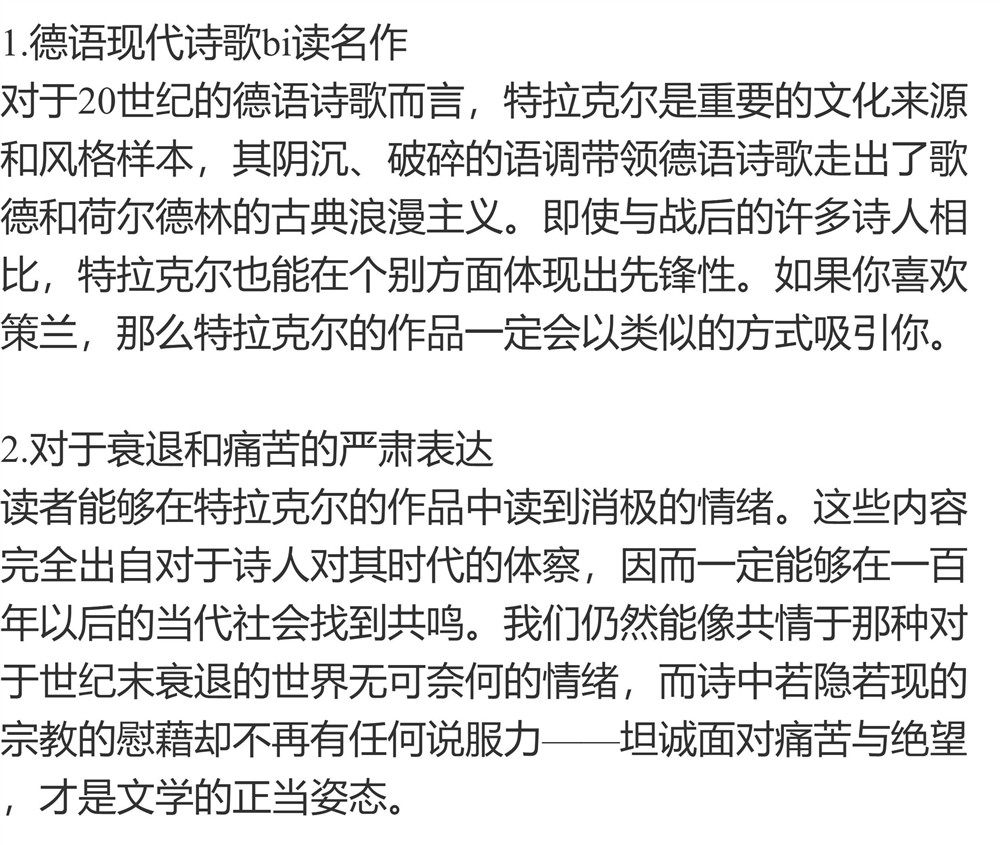 1.德语现代诗歌bi读名作
对于20世纪的德语诗歌而言，特拉克尔是重要的文化来源和风格样本，其阴沉、破碎的语调带领德语诗歌走出了歌德和荷尔德林的古典浪漫主义。即使与战后的许多诗人相比，特拉克尔也能在个别方面体现出先锋性。如果你喜欢策兰，那么特拉克尔的作品一定会以类似的方式吸引你。

2.对于衰退和痛苦的严肃表达
读者能够在特拉克尔的作品中读到消极的情绪。这些内容完全出自对于诗人对其时代的体察，因而一定能够在一百年以后的当代社会找到共鸣。我们仍然能像共情于那种对于世纪末衰退的世界无可奈何的情绪，而诗中若隐若现的宗教的慰藉却不再有任何说服力——坦诚面对痛苦与绝望，才是文学的正当姿态。